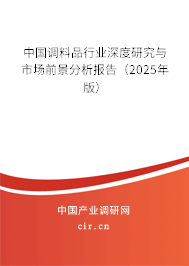 中国调料品行业深度研究与市场前景分析报告（2025年版）

中国产业调研网
cir.cn